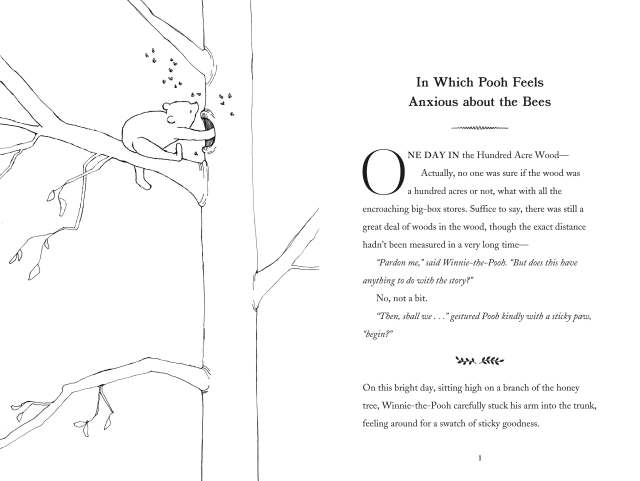 In Which Pooh Feels Anxious about the Bees

ONE DAY IN the Hundred Acre Wood—

Actually, no one was sure if the wood was a hundred acres or not, what with all the encroaching big-box stores. Suffice to say, there was still a great deal of woods in the wood, though the exact distance hadn't been measured in a very long time—

"Pardon me," said Winnie-the-Pooh. "But does this have anything to do with the story?"

No, not a bit.

"Then, shall we . . ." gestured Pooh kindly with a sticky paw, "begin?"

On this bright day, sitting high on a branch of the honey tree, Winnie-the-Pooh carefully stuck his arm into the trunk, feeling around for a swatch of sticky goodness.

1